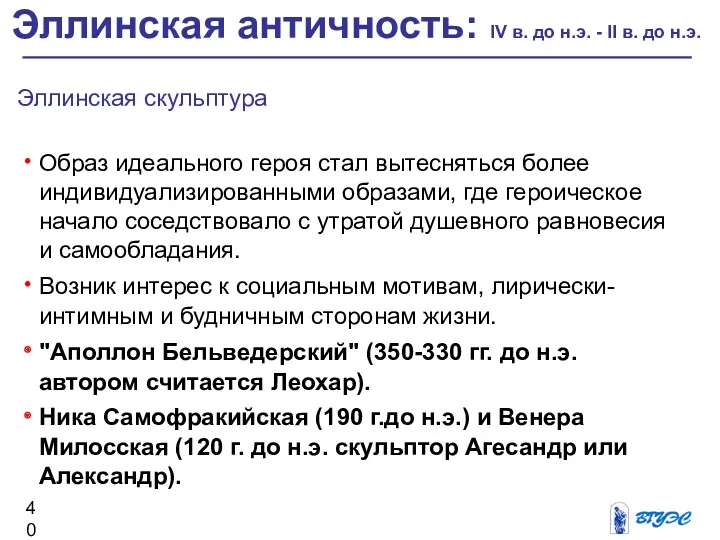 Эллинская античность: IV в. до н.э. - II в. до н.э.

Эллинская скульптура

• Образ идеального героя стал вытесняться более индивидуализированными образами, где героическое начало соседствовало с утратой душевного равновесия и самообладания.

• Возник интерес к социальным мотивам, лирически-интимным и будничным сторонам жизни.

• "Аполлон Бельведерский" (350-330 гг. до н.э. автором считается Леохар).

• Ника Самофракийская (190 г.до н.э.) и Венера Милосская (120 г. до н.э. скульптор Агесандр или Александр).

40

ВГУЭС